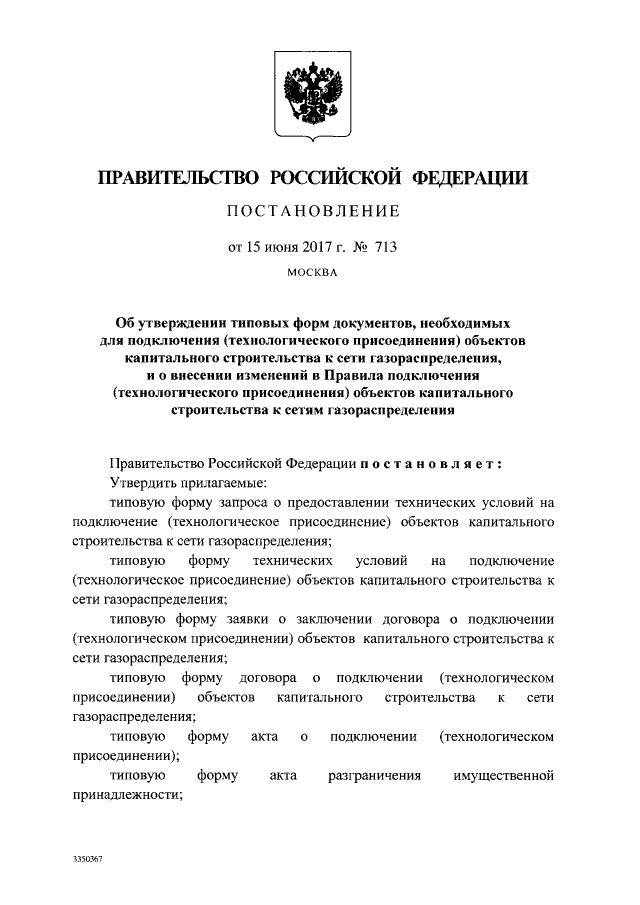 ПРАВИТЕЛЬСТВО РОССИЙСКОЙ ФЕДЕРАЦИИ

ПОСТАНОВЛЕНИЕ

от 15 июня 2017 г. № 713

МОСКВА

Об утверждении типовых форм документов, необходимых для подключения (технологического присоединения) объектов капитального строительства к сети газораспределения, и о внесении изменений в Правила подключения (технологического присоединения) объектов капитального строительства к сетям газораспределения

Правительство Российской Федерации постановляет:

Утвердить прилагаемые:

типовую форму запроса о предоставлении технических условий на подключение (технологическое присоединение) объектов капитального строительства к сети газораспределения;

типовую форму технических условий на подключение (технологическое присоединение) объектов капитального строительства к сети газораспределения;

типовую форму заявки о заключении договора о подключении (технологическом присоединении) объектов капитального строительства к сети газораспределения;

типовую форму договора о подключении (технологическом присоединении) объектов капитального строительства к сети газораспределения;

типовую форму акта о подключении (технологическом присоединении);

типовую форму акта разграничения имущественной принадлежности;

3350367